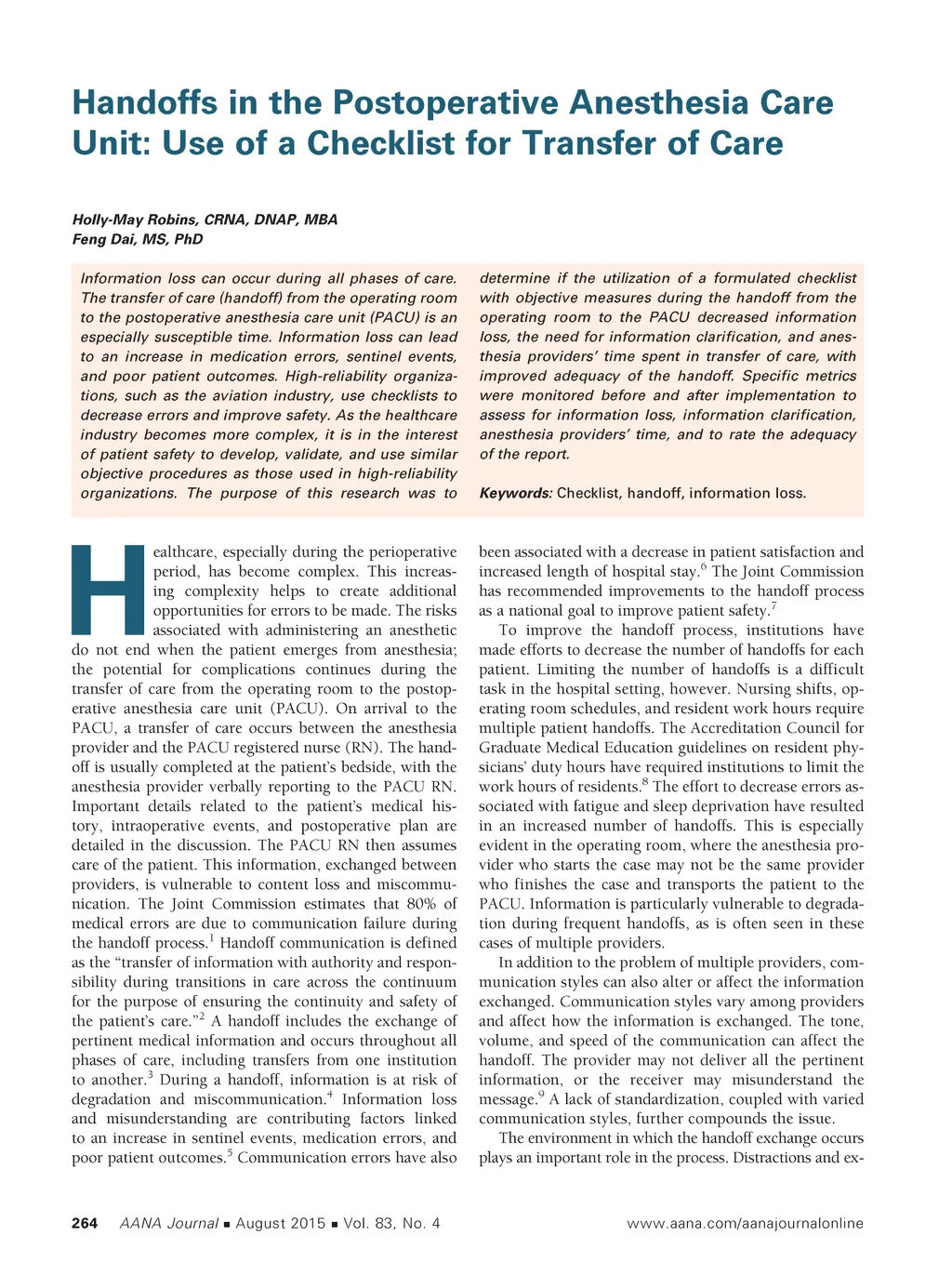 Handoffs in the Postoperative Anesthesia Care Unit: Use of a Checklist for Transfer of Care

Holly-May Robins, CRNA, DNAP, MBA
Feng Dai, MS, PhD

Information loss can occur during all phases of care. The transfer of care (handoff) from the operating room to the postoperative anesthesia care unit (PACU) is an especially susceptible time. Information loss can lead to an increase in medication errors, sentinel events, and poor patient outcomes. High-reliability organizations, such as the aviation industry, use checklists to decrease errors and improve safety. As the healthcare industry becomes more complex, it is in the interest of patient safety to develop, validate, and use similar objective procedures as those used in high-reliability organizations. The purpose of this research was to determine if the utilization of a formulated checklist with objective measures during the handoff from the operating room to the PACU decreased information loss, the need for information clarification, and anesthesia providers' time spent in transfer of care, with improved adequacy of the handoff. Specific metrics were monitored before and after implementation to assess for information loss, information clarification, anesthesia providers' time, and to rate the adequacy of the report.

Keywords: Checklist, handoff, information loss.

Healthcare, especially during the perioperative period, has become complex. This increasing complexity helps to create additional opportunities for errors to be made. The risks associated with administering an anesthetic do not end when the patient emerges from anesthesia; the potential for complications continues during the transfer of care from the operating room to the postoperative anesthesia care unit (PACU). On arrival to the PACU, a transfer of care occurs between the anesthesia provider and the PACU registered nurse (RN). The handoff is usually completed at the patient's bedside, with the anesthesia provider verbally reporting to the PACU RN. Important details related to the patient's medical history, intraoperative events, and postoperative plan are detailed in the discussion. The PACU RN then assumes care of the patient. This information, exchanged between providers, is vulnerable to content loss and miscommunication. The Joint Commission estimates that 80% of medical errors are due to communication failure during the handoff process.$^1$ Handoff communication is defined as the "transfer of information with authority and responsibility during transitions in care across the continuum for the purpose of ensuring the continuity and safety of the patient's care."$^2$ A handoff includes the exchange of pertinent medical information and occurs throughout all phases of care, including transfers from one institution to another.$^3$ During a handoff, information is at risk of degradation and miscommunication.$^4$ Information loss and misunderstanding are contributing factors linked to an increase in sentinel events, medication errors, and poor patient outcomes.$^5$ Communication errors have also been associated with a decrease in patient satisfaction and increased length of hospital stay.$^6$ The Joint Commission has recommended improvements to the handoff process as a national goal to improve patient safety.$^7$

To improve the handoff process, institutions have made efforts to decrease the number of handoffs for each patient. Limiting the number of handoffs is a difficult task in the hospital setting, however. Nursing shifts, operating room schedules, and resident work hours require multiple patient handoffs. The Accreditation Council for Graduate Medical Education guidelines on resident physicians' duty hours have required institutions to limit the work hours of residents.$^8$ The effort to decrease errors associated with fatigue and sleep deprivation have resulted in an increased number of handoffs. This is especially evident in the operating room, where the anesthesia provider who starts the case may not be the same provider who finishes the case and transports the patient to the PACU. Information is particularly vulnerable to degradation during frequent handoffs, as is often seen in these cases of multiple providers.

In addition to the problem of multiple providers, communication styles can also alter or affect the information exchanged. Communication styles vary among providers and affect how the information is exchanged. The tone, volume, and speed of the communication can affect the handoff. The provider may not deliver all the pertinent information, or the receiver may misunderstand the message.$^9$ A lack of standardization, coupled with varied communication styles, further compounds the issue.

The environment in which the handoff exchange occurs plays an important role in the process. Distractions and ex-

264 AANA Journal ■ August 2015 ■ Vol. 83, No. 4 www.aana.com/aanajournalonline